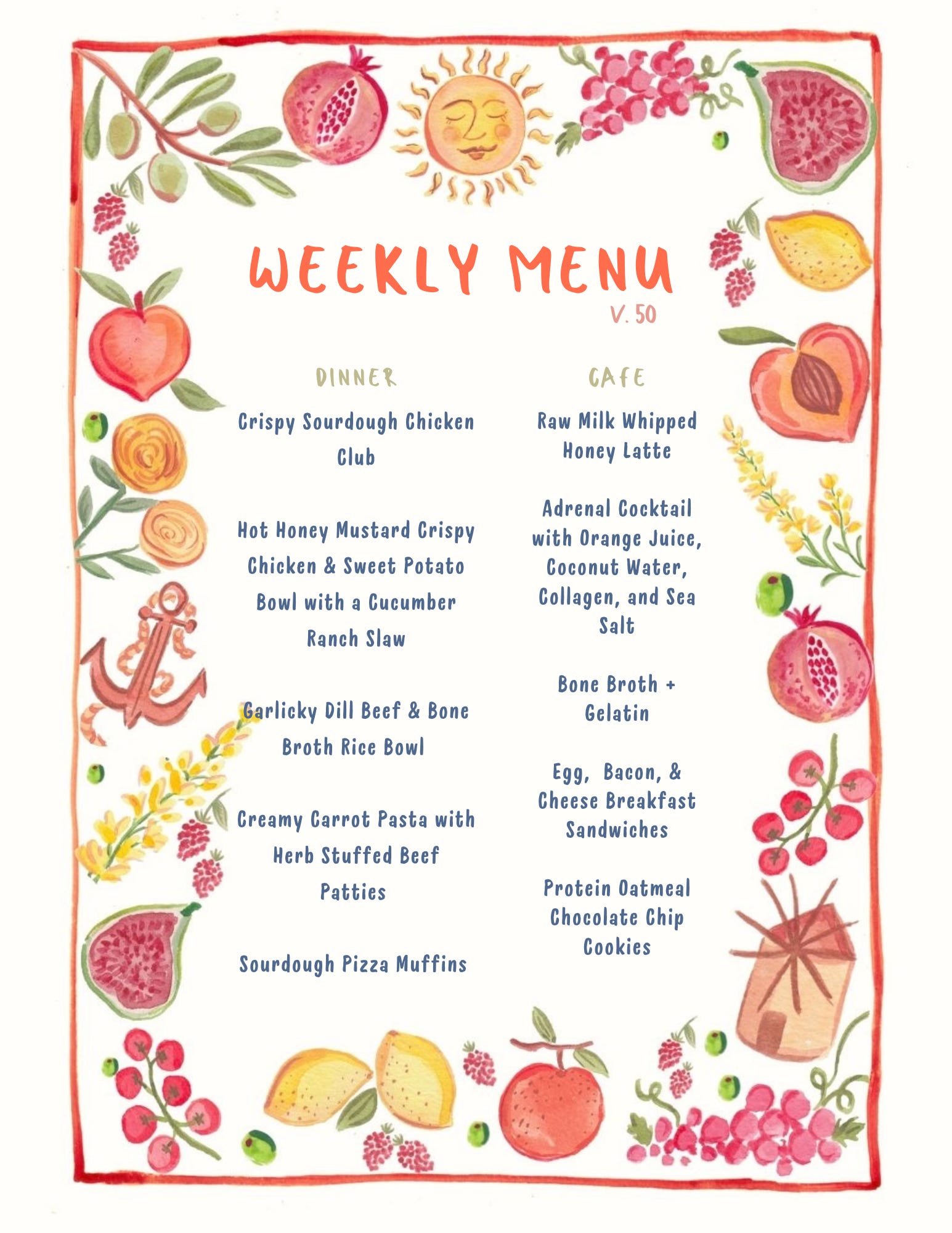 WEEKLY MENU
V. 50

DINNER

Crispy Sourdough Chicken Club

Hot Honey Mustard Crispy Chicken & Sweet Potato Bowl with a Cucumber Ranch Slaw

Garlicky Dill Beef & Bone Broth Rice Bowl

Creamy Carrot Pasta with Herb Stuffed Beef Patties

Sourdough Pizza Muffins

CAFE

Raw Milk Whipped Honey Latte

Adrenal Cocktail with Orange Juice, Coconut Water, Collagen, and Sea Salt

Bone Broth + Gelatin

Egg, Bacon, & Cheese Breakfast Sandwiches

Protein Oatmeal Chocolate Chip Cookies